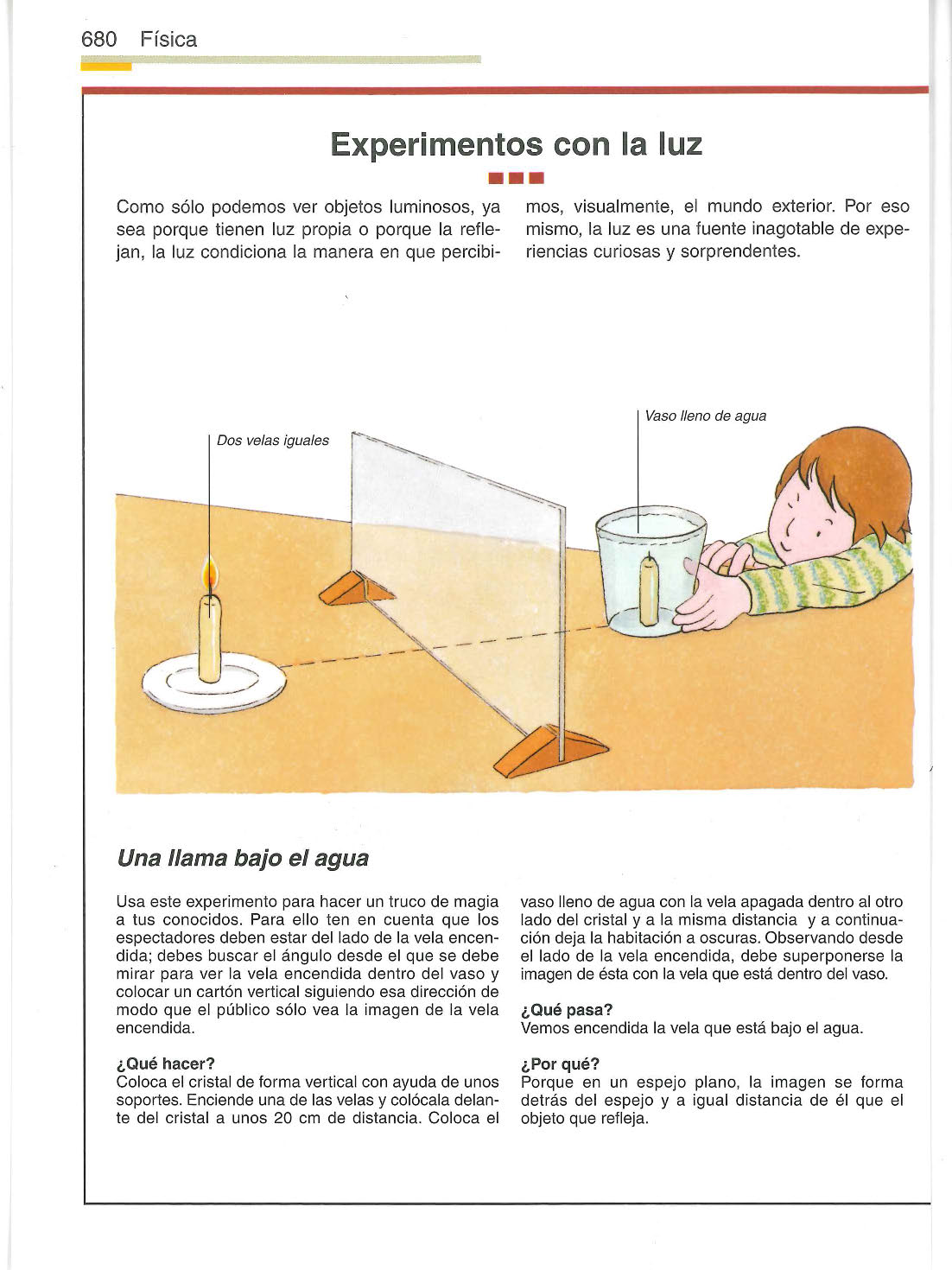 680 Física

Experimentos con la luz

Como sólo podemos ver objetos luminosos, ya sea porque tienen luz propia o porque la reflejan, la luz condiciona la manera en que percibimos, visualmente, el mundo exterior. Por eso mismo, la luz es una fuente inagotable de experiencias curiosas y sorprendentes.

Dos velas iguales

Vaso lleno de agua

Una llama bajo el agua

Usa este experimento para hacer un truco de magia a tus conocidos. Para ello ten en cuenta que los espectadores deben estar del lado de la vela encendida; debes buscar el ángulo desde el que se debe mirar para ver la vela encendida dentro del vaso y colocar un cartón vertical siguiendo esa dirección de modo que el público sólo vea la imagen de la vela encendida.

¿Qué hacer?
Coloca el cristal de forma vertical con ayuda de unos soportes. Enciende una de las velas y colócala delante del cristal a unos 20 cm de distancia. Coloca el vaso lleno de agua con la vela apagada dentro al otro lado del cristal y a la misma distancia y a continuación deja la habitación a oscuras. Observando desde el lado de la vela encendida, debe superponerse la imagen de ésta con la vela que está dentro del vaso.

¿Qué pasa?
Vemos encendida la vela que está bajo el agua.

¿Por qué?
Porque en un espejo plano, la imagen se forma detrás del espejo y a igual distancia de él que el objeto que refleja.